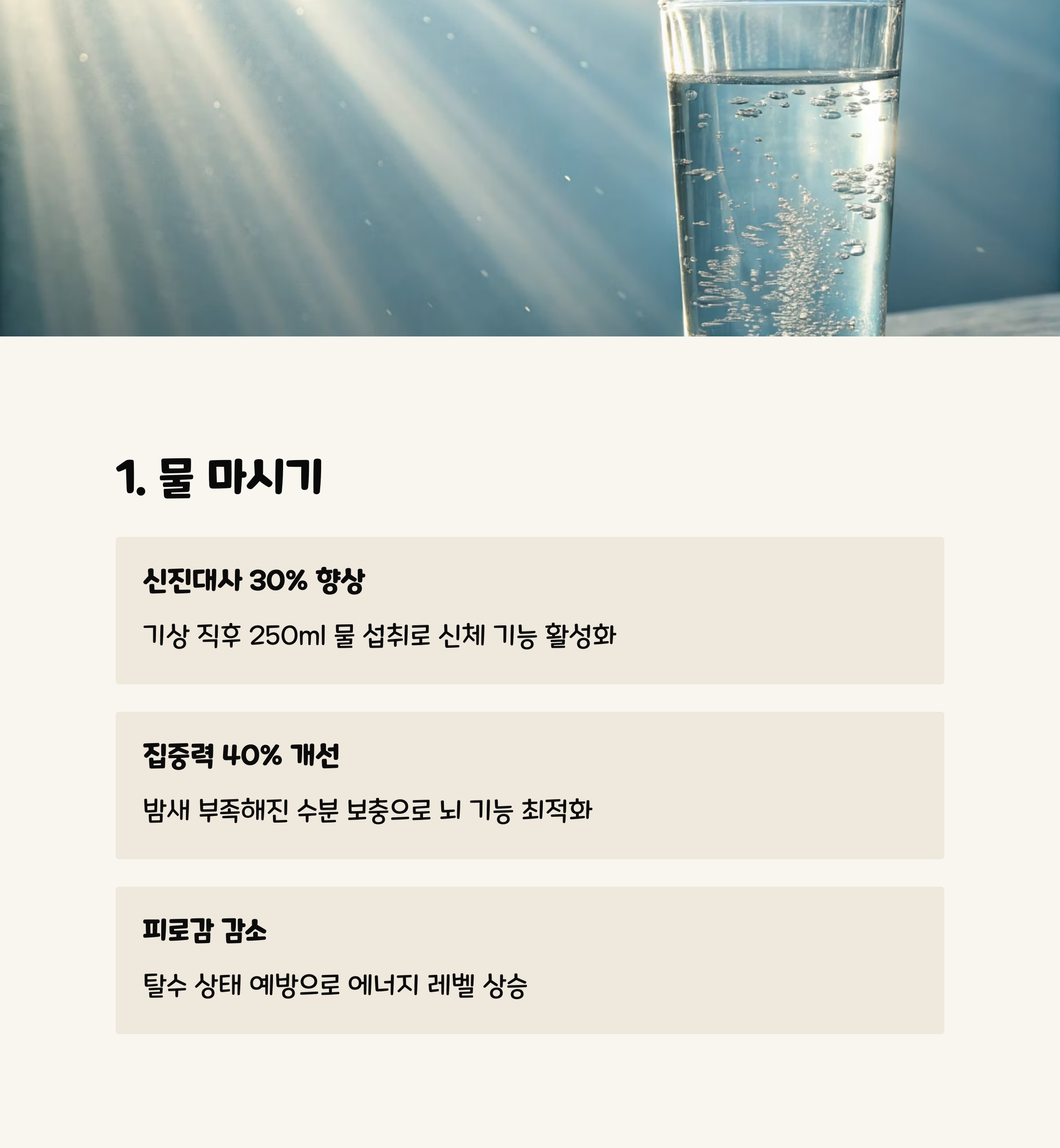 1. 물 마시기

신진대사 30% 향상

기상 직후 250ml 물 섭취로 신체 기능 활성화

집중력 40% 개선

밤새 부족해진 수분 보충으로 뇌 기능 최적화

피로감 감소

탈수 상태 예방으로 에너지 레벨 상승